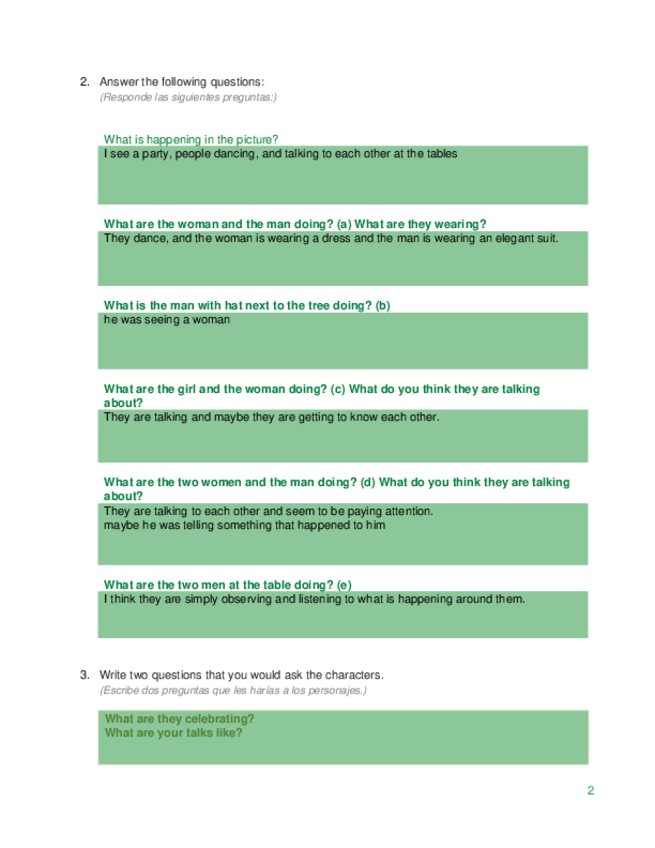 2. Answer the following questions:
(Responde las siguientes preguntas:)

What is happening in the picture?
I see a party, people dancing, and talking to each other at the tables

What are the woman and the man doing? (a) What are they wearing?
They dance, and the woman is wearing a dress and the man is wearing an elegant suit.

What is the man with hat next to the tree doing? (b)
he was seeing a woman

What are the girl and the woman doing? (c) What do you think they are talking about?
They are talking and maybe they are getting to know each other.

What are the two women and the man doing? (d) What do you think they are talking about?
They are talking to each other and seem to be paying attention.
maybe he was telling something that happened to him

What are the two men at the table doing? (e)
I think they are simply observing and listening to what is happening around them.

3. Write two questions that you would ask the characters.
(Escribe dos preguntas que les harías a los personajes.)

What are they celebrating?
What are your talks like?

2